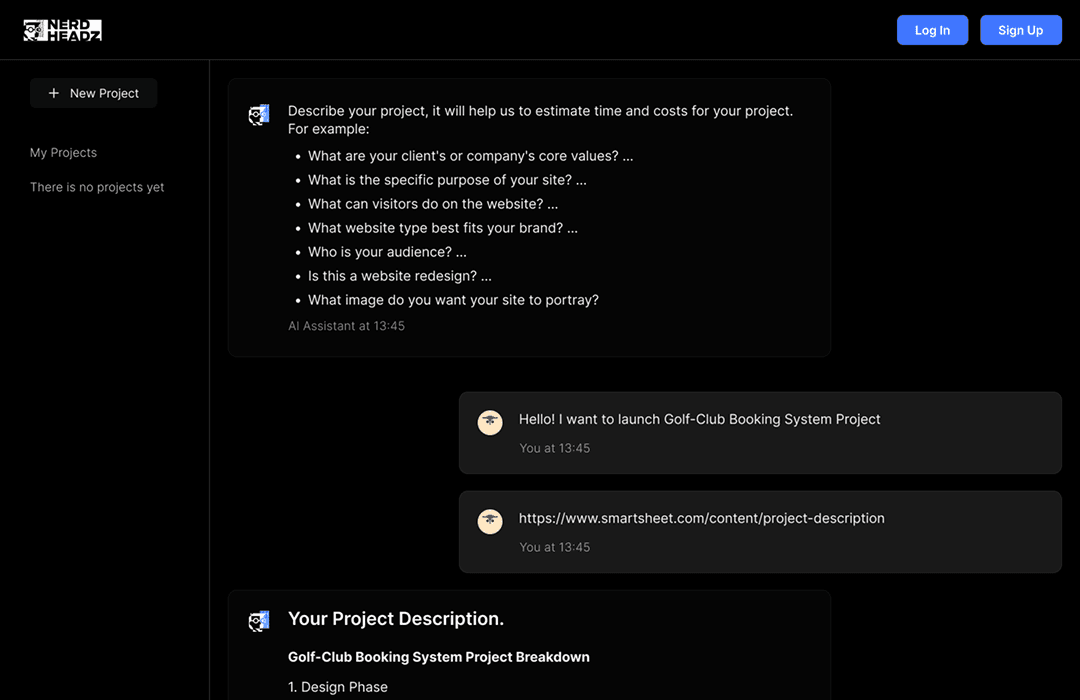 NERD HEADZ

Log In

Sign Up

+ New Project

My Projects

There is no projects yet

Describe your project, it will help us to estimate time and costs for your project. For example:

- What are your client's or company's core values? ...
- What is the specific purpose of your site? ...
- What can visitors do on the website? ...
- What website type best fits your brand? ...
- Who is your audience? ...
- Is this a website redesign? ...
- What image do you want your site to portray?

AI Assistant at 13:45

Hello! I want to launch Golf-Club Booking System Project

You at 13:45

https://www.smartsheet.com/content/project-description

You at 13:45

Your Project Description.

Golf-Club Booking System Project Breakdown

1. Design Phase